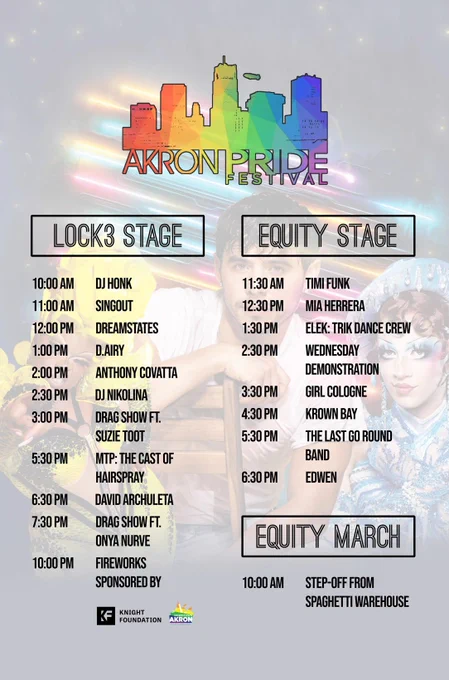 AKRON PRIDE FESTIVAL

LOCK3 STAGE

10:00 AM DJ HONK
11:00 AM SINGOUT
12:00 PM DREAMSTATES
1:00 PM D.AIRY
2:00 PM ANTHONY COVATTA
2:30 PM DJ NIKOLINA
3:00 PM DRAG SHOW FT. SUZIE TOOT
5:30 PM MTP: THE CAST OF HAIRSPRAY
6:30 PM DAVID ARCHULETA
7:30 PM DRAG SHOW FT. ONYA NURVE
10:00 PM FIREWORKS SPONSORED BY

KNIGHT FOUNDATION

AKRON

EQUITY STAGE

11:30 AM TIMI FUNK
12:30 PM MIA HERRERA
1:30 PM ELEK: TRIK DANCE CREW
2:30 PM WEDNESDAY DEMONSTRATION
3:30 PM GIRL COLOGNE
4:30 PM KROWN BAY
5:30 PM THE LAST GO ROUND BAND
6:30 PM EDWEN

EQUITY MARCH

10:00 AM STEP-OFF FROM SPAGHETTI WAREHOUSE